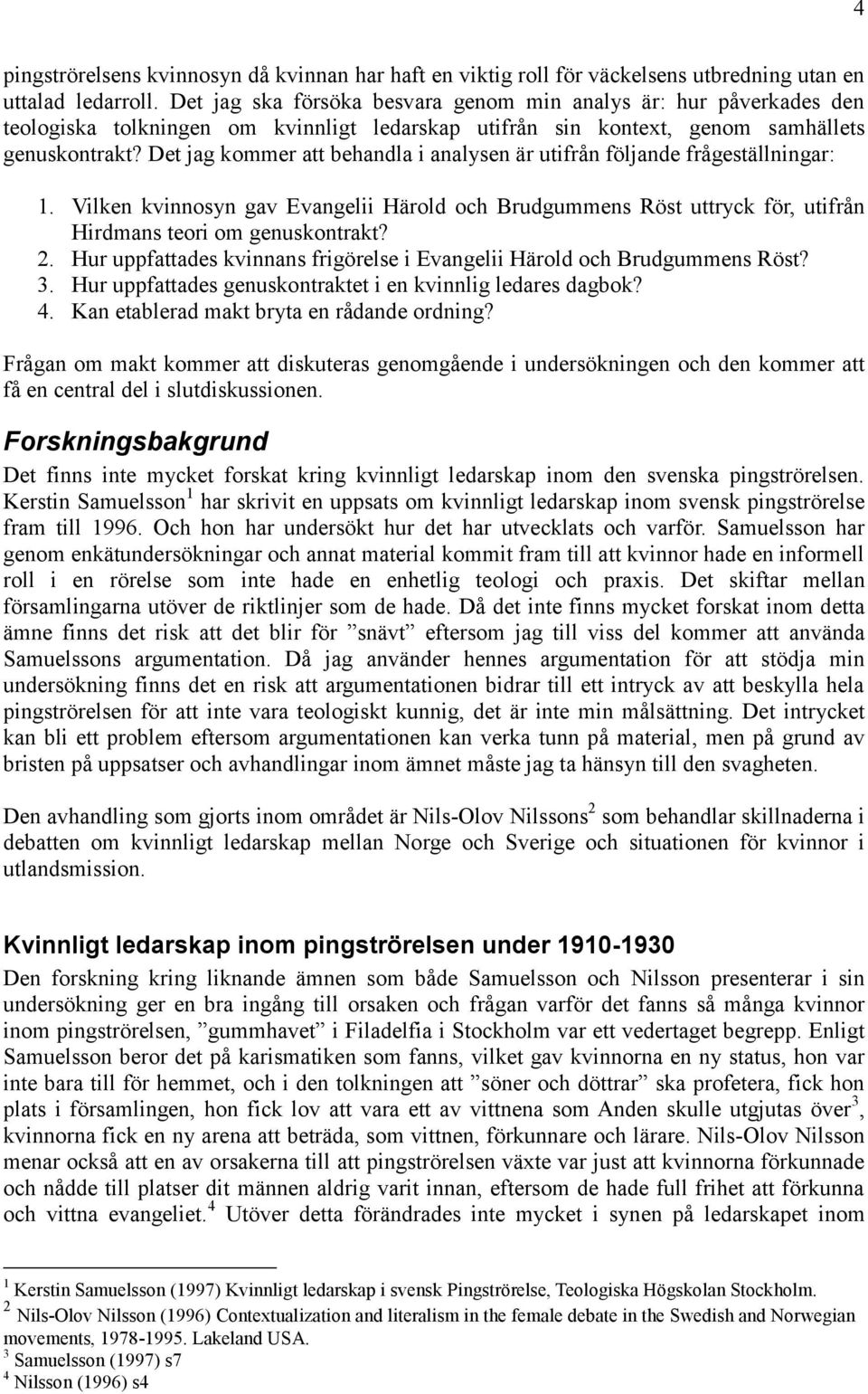 4

pingströrelsens kvinnosyn då kvinnan har haft en viktig roll för väckelsens utbredning utan en uttalad ledarroll. Det jag ska försöka besvara genom min analys är: hur påverkades den teologiska tolkningen om kvinnligt ledarskap utifrån sin kontext, genom samhällets genuskontrakt? Det jag kommer att behandla i analysen är utifrån följande frågeställningar:

1. Vilken kvinnosyn gav Evangelii Härold och Brudgummens Röst uttryck för, utifrån Hirdmans teori om genuskontrakt?
2. Hur uppfattades kvinnans frigörelse i Evangelii Härold och Brudgummens Röst?
3. Hur uppfattades genuskontraktet i en kvinnlig ledares dagbok?
4. Kan etablerad makt bryta en rådande ordning?

Frågan om makt kommer att diskuteras genomgående i undersökningen och den kommer att få en central del i slutdiskussionen.

Forskningsbakgrund

Det finns inte mycket forskat kring kvinnligt ledarskap inom den svenska pingströrelsen. Kerstin Samuelsson$^1$ har skrivit en uppsats om kvinnligt ledarskap inom svensk pingströrelse fram till 1996. Och hon har undersökt hur det har utvecklats och varför. Samuelsson har genom enkätundersökningar och annat material kommit fram till att kvinnor hade en informell roll i en rörelse som inte hade en enhetlig teologi och praxis. Det skiftar mellan församlingarna utöver de riktlinjer som de hade. Då det inte finns mycket forskat inom detta ämne finns det risk att det blir för ”snävt” eftersom jag till viss del kommer att använda Samuelssons argumentation. Då jag använder hennes argumentation för att stödja min undersökning finns det en risk att argumentationen bidrar till ett intryck av att beskylla hela pingströrelsen för att inte vara teologiskt kunnig, det är inte min målsättning. Det intrycket kan bli ett problem eftersom argumentationen kan verka tunn på material, men på grund av bristen på uppsatser och avhandlingar inom ämnet måste jag ta hänsyn till den svagheten.

Den avhandling som gjorts inom området är Nils-Olov Nilssons$^2$ som behandlar skillnaderna i debatten om kvinnligt ledarskap mellan Norge och Sverige och situationen för kvinnor i utlandsmission.

Kvinnligt ledarskap inom pingströrelsen under 1910-1930

Den forskning kring liknande ämnen som både Samuelsson och Nilsson presenterar i sin undersökning ger en bra ingång till orsaken och frågan varför det fanns så många kvinnor inom pingströrelsen, ”gummhavet” i Filadelfia i Stockholm var ett vedertaget begrepp. Enligt Samuelsson beror det på karismatiken som fanns, vilket gav kvinnorna en ny status, hon var inte bara till för hemmet, och i den tolkningen att ”söner och döttrar” ska profetera, fick hon plats i församlingen, hon fick lov att vara ett av vittnena som Anden skulle utgjutas över$^3$, kvinnorna fick en ny arena att beträda, som vittnen, förkunnare och lärare. Nils-Olov Nilsson menar också att en av orsakerna till att pingströrelsen växte var just att kvinnorna förkunnade och nådde till platser dit männen aldrig varit innan, eftersom de hade full frihet att förkunna och vittna evangeliet.$^4$ Utöver detta förändrades inte mycket i synen på ledarskapet inom

$^1$ Kerstin Samuelsson (1997) Kvinnligt ledarskap i svensk Pingströrelse, Teologiska Högskolan Stockholm.
$^2$ Nils-Olov Nilsson (1996) Contextualization and literalism in the female debate in the Swedish and Norwegian movements, 1978-1995. Lakeland USA.
$^3$ Samuelsson (1997) s7
$^4$ Nilsson (1996) s4